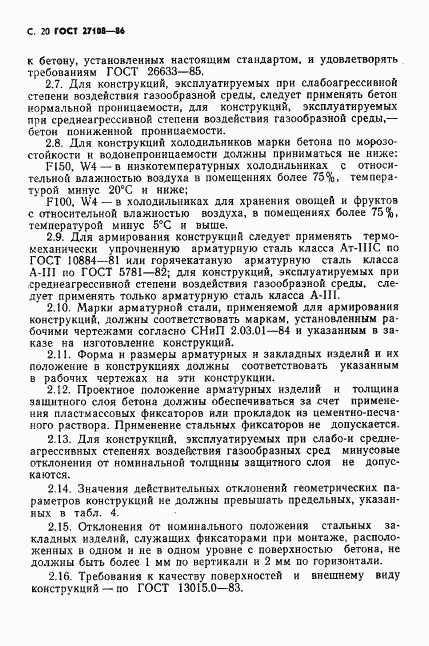 С. 20 ГОСТ 27108—86

к бетону, установленных настоящим стандартом, и удовлетворять требованиям ГОСТ 26633—85.

2.7. Для конструкций, эксплуатируемых при слабоагрессивной степени воздействия газообразной среды, следует применять бетон нормальной проницаемости, для конструкций, эксплуатируемых при среднеагрессивной степени воздействия газообразной среды,— бетон пониженной проницаемости.

2.8. Для конструкций холодильников марки бетона по морозостойкости и водонепроницаемости должны приниматься не ниже:

F150, W4 — в низкотемпературных холодильниках с относительной влажностью воздуха в помещениях более 75%, температурой минус 20°С и ниже;

F100, W4 — в холодильниках для хранения овощей и фруктов с относительной влажностью воздуха, в помещениях более 75%, температурой минус 5°С и выше.

2.9. Для армирования конструкций следует применять термомеханически упрочненную арматурную сталь класса Ат-IIIС по ГОСТ 10884—81 или горячекатаную арматурную сталь класса А-III по ГОСТ 5781—82; для конструкций, эксплуатируемых при среднеагрессивной степени воздействия газообразной среды, следует применять только арматурную сталь класса А-III.

2.10. Марки арматурной стали, применяемой для армирования конструкций, должны соответствовать маркам, установленным рабочими чертежами согласно СНиП 2.03.01—84 и указанным в заказе на изготовление конструкций.

2.11. Форма и размеры арматурных и закладных изделий и их положение в конструкциях должны соответствовать указанным в рабочих чертежах на эти конструкции.

2.12. Проектное положение арматурных изделий и толщина защитного слоя бетона должны обеспечиваться за счет применения пластмассовых фиксаторов или прокладок из цементно-песчаного раствора. Применение стальных фиксаторов не допускается.

2.13. Для конструкций, эксплуатируемых при слабо-и среднеагрессивных степенях воздействия газообразных сред минусовые отклонения от номинальной толщины защитного слоя не допускаются.

2.14. Значения действительных отклонений геометрических параметров конструкций не должны превышать предельных, указанных в табл. 4.

2.15. Отклонения от номинального положения стальных закладных изделий, служащих фиксаторами при монтаже, расположенных в одном и не в одном уровне с поверхностью бетона, не должны быть более 1 мм по вертикали и 2 мм по горизонтали.

2.16. Требования к качеству поверхностей и внешнему виду конструкций — по ГОСТ 13015.0—83.